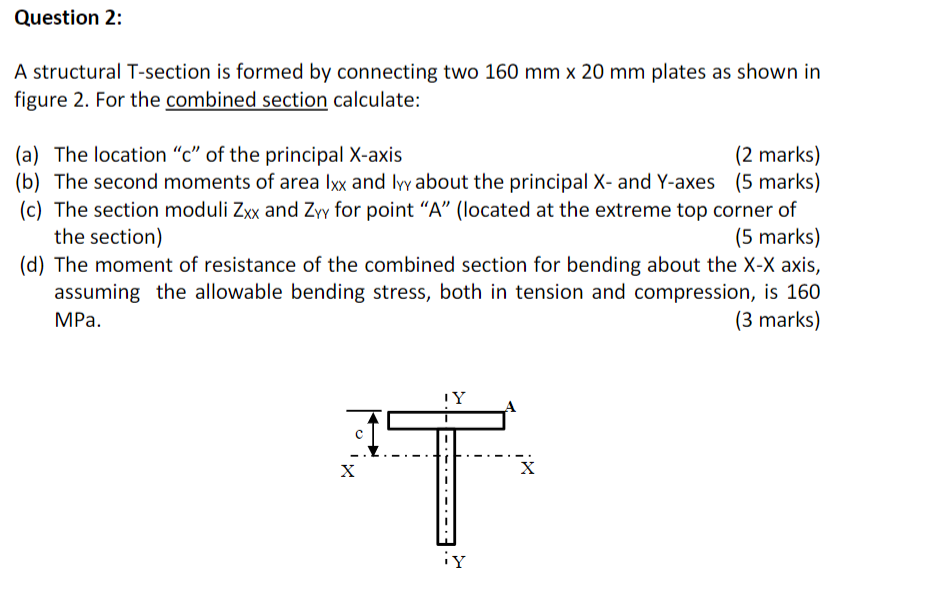 Question 2:

A structural T-section is formed by connecting two 160 mm x 20 mm plates as shown in figure 2. For the combined section calculate:

(a) The location “c” of the principal X-axis (2 marks)
(b) The second moments of area $I_{XX}$ and $I_{YY}$ about the principal X- and Y-axes (5 marks)
(c) The section moduli $Z_{XX}$ and $Z_{YY}$ for point “A” (located at the extreme top corner of the section) (5 marks)
(d) The moment of resistance of the combined section for bending about the X-X axis, assuming the allowable bending stress, both in tension and compression, is 160 MPa. (3 marks)

Y
A
c
X
X
Y